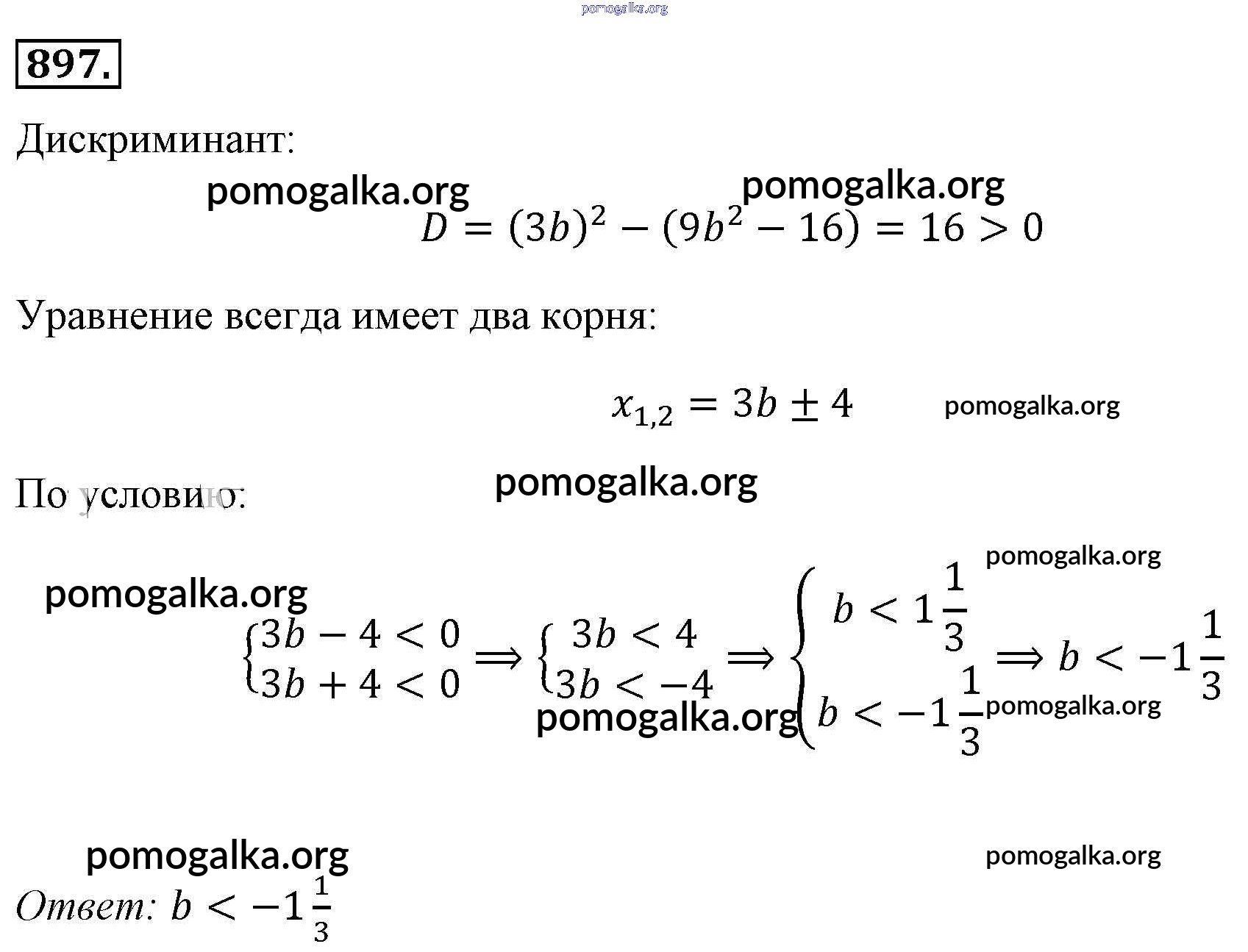 pomogalka.org

897.

Дискриминант:

pomogalka.org pomogalka.org

$D = (3b)^2 - (9b^2 - 16) = 16 > 0$

Уравнение всегда имеет два корня:

$x_{1,2} = 3b \pm 4$ pomogalka.org

По условию: pomogalka.org

pomogalka.org pomogalka.org

$\begin{cases} 3b - 4 < 0 \\ 3b + 4 < 0 \end{cases} \Rightarrow \begin{cases} 3b < 4 \\ 3b < -4 \end{cases} \Rightarrow \begin{cases} b < 1\frac{1}{3} \\ b < -1\frac{1}{3} \end{cases} \Rightarrow b < -1\frac{1}{3}$

pomogalka.org pomogalka.org

pomogalka.org pomogalka.org

Ответ: $b < -1\frac{1}{3}$